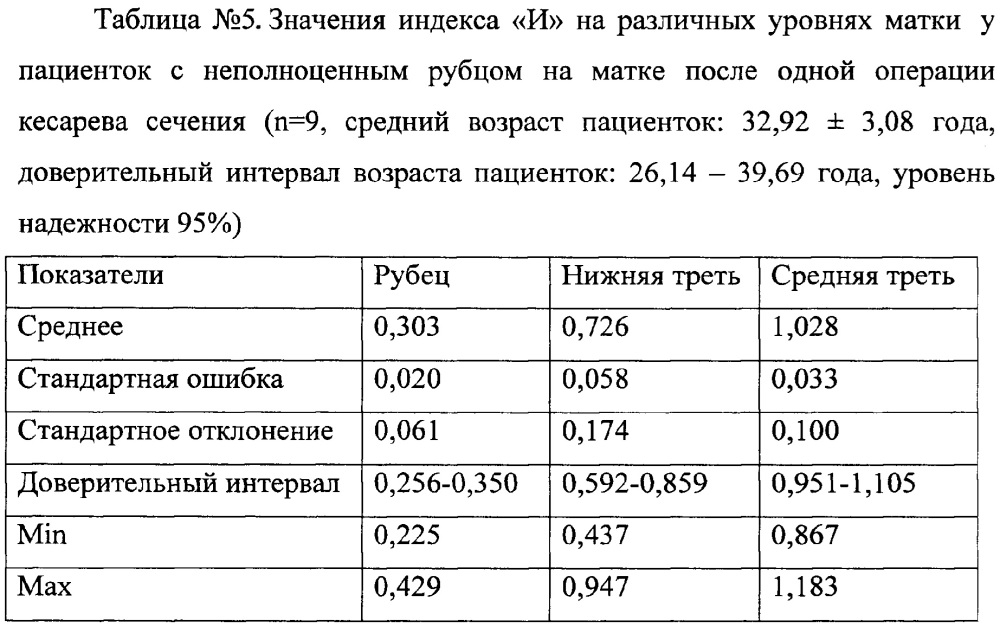 Таблица №5. Значения индекса «И» на различных уровнях матки у пациенток с неполноценным рубцом на матке после одной операции кесарева сечения (n=9, средний возраст пациенток: 32,92 ± 3,08 года, доверительный интервал возраста пациенток: 26,14 – 39,69 года, уровень надежности 95%)

| Показатели | Рубец | Нижняя треть | Средняя треть |
|---|---|---|---|
| Среднее | 0,303 | 0,726 | 1,028 |
| Стандартная ошибка | 0,020 | 0,058 | 0,033 |
| Стандартное отклонение | 0,061 | 0,174 | 0,100 |
| Доверительный интервал | 0,256-0,350 | 0,592-0,859 | 0,951-1,105 |
| Min | 0,225 | 0,437 | 0,867 |
| Max | 0,429 | 0,947 | 1,183 |